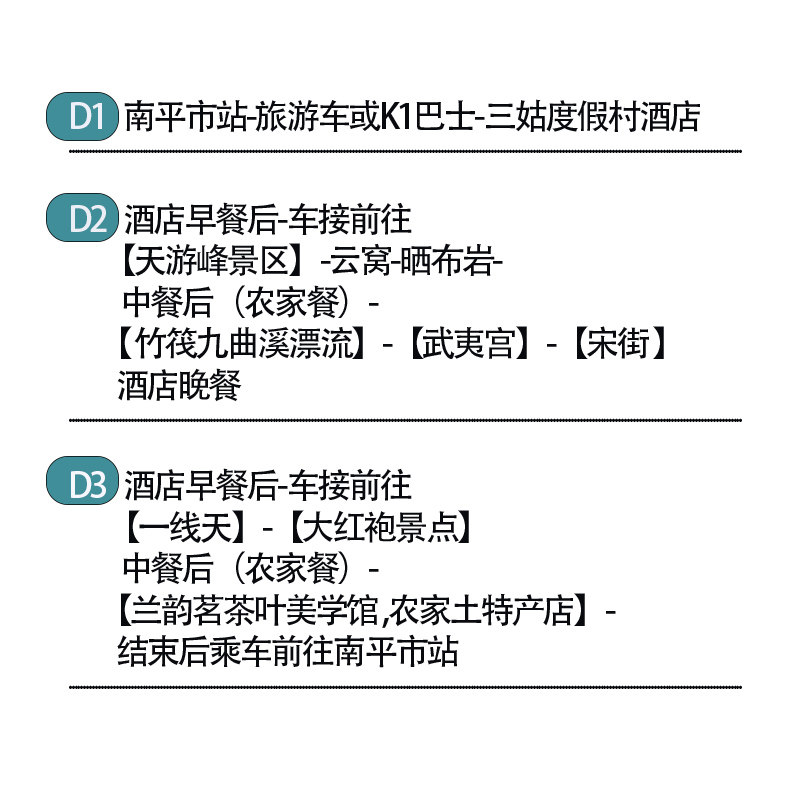 D1 南平市站-旅游车或K1巴士-三姑度假村酒店

D2 酒店早餐后-车接前往
【天游峰景区】-云窝-晒布岩-
中餐后（农家餐）-
【竹筏九曲溪漂流】-【武夷宫】-【宋街】
酒店晚餐

D3 酒店早餐后-车接前往
【一线天】-【大红袍景点】
中餐后（农家餐）-
【兰韵茗茶叶美学馆,农家土特产店】-
结束后乘车前往南平市站